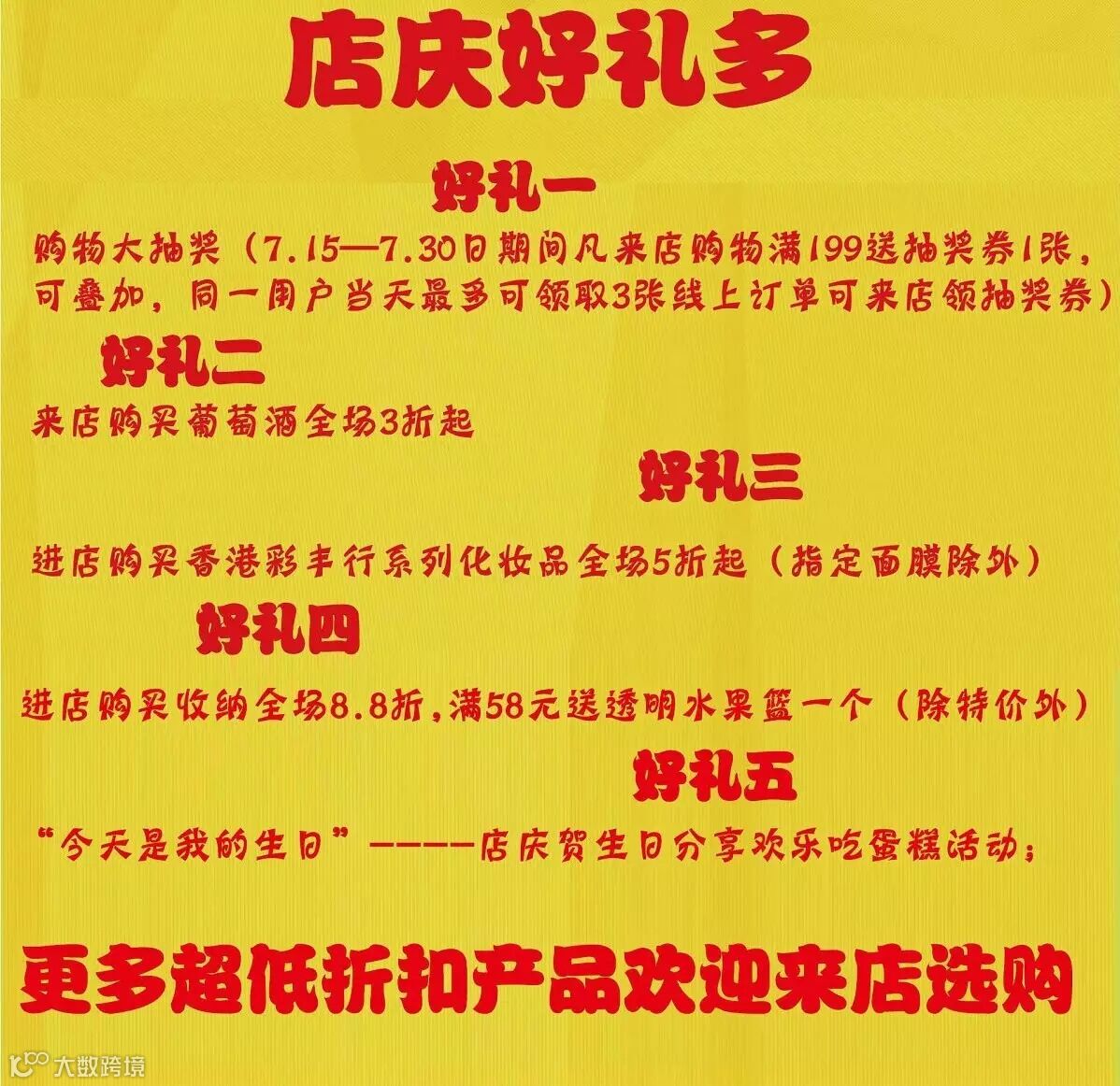 店庆好礼多

好礼一

购物大抽奖（7.15—7.30日期间凡来店购物满199送抽奖券1张，可叠加，同一用户当天最多可领取3张线上订单可来店领抽奖券）

好礼二

来店购买葡萄酒全场3折起

好礼三

进店购买香港彩丰行系列化妆品全场5折起（指定面膜除外）

好礼四

进店购买收纳全场8.8折，满58元送透明水果篮一个（除特价外）

好礼五

“今天是我的生日”-----店庆贺生日分享欢乐吃蛋糕活动；

更多超低折扣产品欢迎来店选购

大数跨境